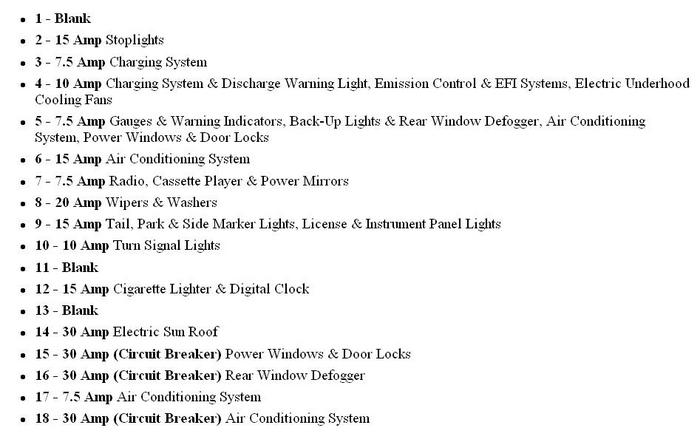 - 1 - Blank
- 2 - 15 Amp Stoplights
- 3 - 7.5 Amp Charging System
- 4 - 10 Amp Charging System & Discharge Warning Light, Emission Control & EFI Systems, Electric Underhood Cooling Fans
- 5 - 7.5 Amp Gauges & Warning Indicators, Back-Up Lights & Rear Window Defogger, Air Conditioning System, Power Windows & Door Locks
- 6 - 15 Amp Air Conditioning System
- 7 - 7.5 Amp Radio, Cassette Player & Power Mirrors
- 8 - 20 Amp Wipers & Washers
- 9 - 15 Amp Tail, Park & Side Marker Lights, License & Instrument Panel Lights
- 10 - 10 Amp Turn Signal Lights
- 11 - Blank
- 12 - 15 Amp Cigarette Lighter & Digital Clock
- 13 - Blank
- 14 - 30 Amp Electric Sun Roof
- 15 - 30 Amp (Circuit Breaker) Power Windows & Door Locks
- 16 - 30 Amp (Circuit Breaker) Rear Window Defogger
- 17 - 7.5 Amp Air Conditioning System
- 18 - 30 Amp (Circuit Breaker) Air Conditioning System